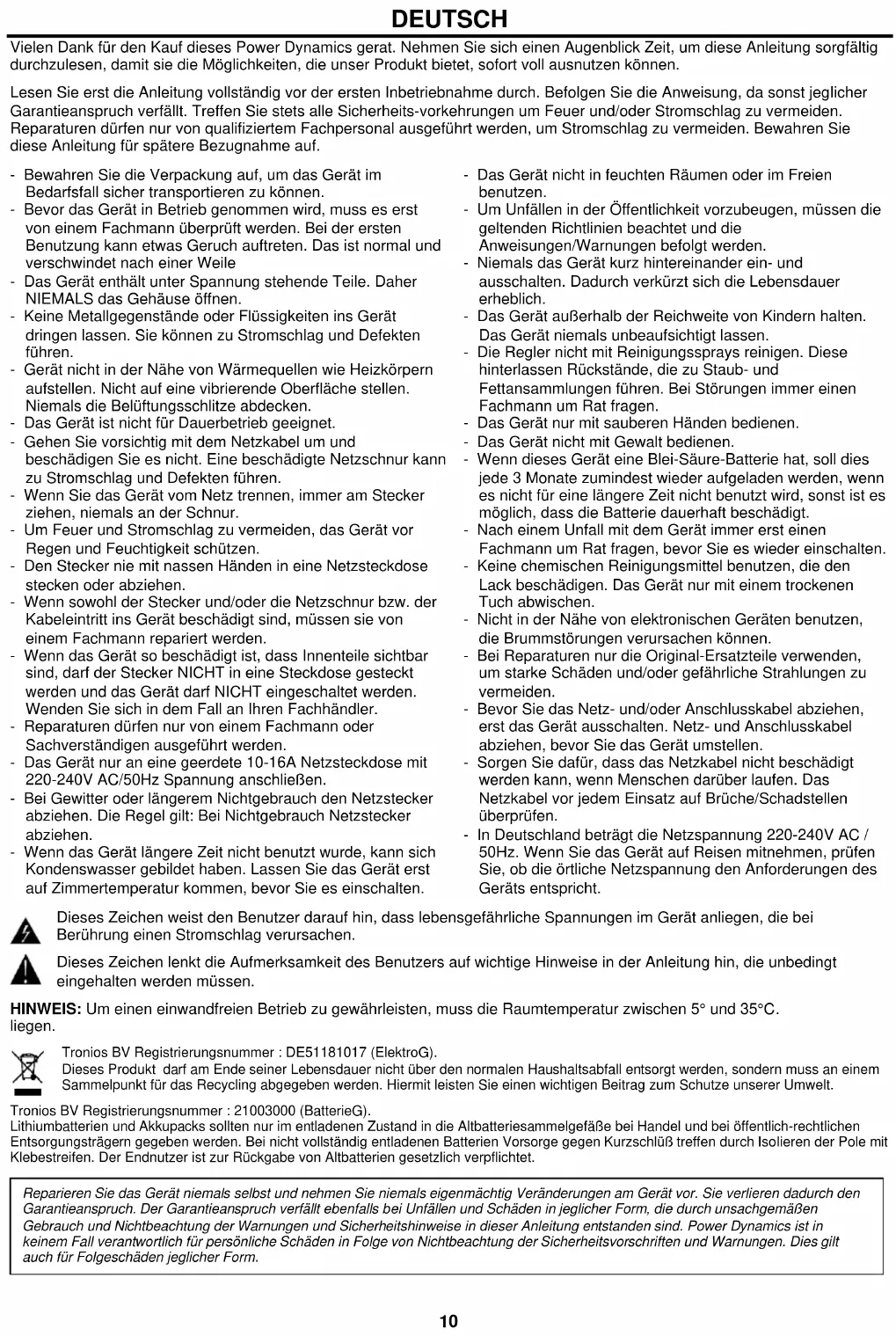 DEUTSCH

Vielen Dank für den Kauf dieses Power Dynamics gerat. Nehmen Sie sich einen Augenblick Zeit, um diese Anleitung sorgfältig durchzulesen, damit sie die Möglichkeiten, die unser Produkt bietet, sofort voll ausnutzen können.

Lesen Sie erst die Anleitung vollständig vor der ersten Inbetriebnahme durch. Befolgen Sie die Anweisung, da sonst jeglicher Garantieanspruch verfällt. Treffen Sie stets alle Sicherheits-vorkehrungen um Feuer und/oder Stromschlag zu vermeiden. Reparaturen dürfen nur von qualifiziertem Fachpersonal ausgeführt werden, um Stromschlag zu vermeiden. Bewahren Sie diese Anleitung für spätere Bezugnahme auf.

- Bewahren Sie die Verpackung auf, um das Gerät im Bedarfsfall sicher transportieren zu können.
- Bevor das Gerät in Betrieb genommen wird, muss es erst von einem Fachmann überprüft werden. Bei der ersten Benutzung kann etwas Geruch auftreten. Das ist normal und verschwindet nach einer Weile
- Das Gerät enthält unter Spannung stehende Teile. Daher NIEMALS das Gehäuse öffnen.
- Keine Metallgegenstände oder Flüssigkeiten ins Gerät dringen lassen. Sie können zu Stromschlag und Defekten führen.
- Gerät nicht in der Nähe von Wärmequellen wie Heizkörpern aufstellen. Nicht auf eine vibrierende Oberfläche stellen. Niemals die Belüftungsschlitze abdecken.
- Das Gerät ist nicht für Dauerbetrieb geeignet.
- Gehen Sie vorsichtig mit dem Netzkabel um und beschädigen Sie es nicht. Eine beschädigte Netzschnur kann zu Stromschlag und Defekten führen.
- Wenn Sie das Gerät vom Netz trennen, immer am Stecker ziehen, niemals an der Schnur.
- Um Feuer und Stromschlag zu vermeiden, das Gerät vor Regen und Feuchtigkeit schützen.
- Den Stecker nie mit nassen Händen in eine Netzsteckdose stecken oder abziehen.
- Wenn sowohl der Stecker und/oder die Netzschnur bzw. der Kabeleintritt ins Gerät beschädigt sind, müssen sie von einem Fachmann repariert werden.
- Wenn das Gerät so beschädigt ist, dass Innenteile sichtbar sind, darf der Stecker NICHT in eine Steckdose gesteckt werden und das Gerät darf NICHT eingeschaltet werden. Wenden Sie sich in dem Fall an Ihren Fachhändler.
- Reparaturen dürfen nur von einem Fachmann oder Sachverständigen ausgeführt werden.
- Das Gerät nur an eine geerdete 10-16A Netzsteckdose mit 220-240V AC/50Hz Spannung anschließen.
- Bei Gewitter oder längerem Nichtgebrauch den Netzstecker abziehen. Die Regel gilt: Bei Nichtgebrauch Netzstecker abziehen.
- Wenn das Gerät längere Zeit nicht benutzt wurde, kann sich Kondenswasser gebildet haben. Lassen Sie das Gerät erst auf Zimmertemperatur kommen, bevor Sie es einschalten.

- Das Gerät nicht in feuchten Räumen oder im Freien benutzen.
- Um Unfällen in der Öffentlichkeit vorzubeugen, müssen die geltenden Richtlinien beachtet und die Anweisungen/Warnungen befolgt werden.
- Niemals das Gerät kurz hintereinander ein- und ausschalten. Dadurch verkürzt sich die Lebensdauer erheblich.
- Das Gerät außerhalb der Reichweite von Kindern halten. Das Gerät niemals unbeaufsichtigt lassen.
- Die Regler nicht mit Reinigungssprays reinigen. Diese hinterlassen Rückstände, die zu Staub- und Fettansammlungen führen. Bei Störungen immer einen Fachmann um Rat fragen.
- Das Gerät nur mit sauberen Händen bedienen.
- Das Gerät nicht mit Gewalt bedienen.
- Wenn dieses Gerät eine Blei-Säure-Batterie hat, soll dies jede 3 Monate zumindest wieder aufgeladen werden, wenn es nicht für eine längere Zeit nicht benutzt wird, sonst ist es möglich, dass die Batterie dauerhaft beschädigt.
- Nach einem Unfall mit dem Gerät immer erst einen Fachmann um Rat fragen, bevor Sie es wieder einschalten.
- Keine chemischen Reinigungsmittel benutzen, die den Lack beschädigen. Das Gerät nur mit einem trockenen Tuch abwischen.
- Nicht in der Nähe von elektronischen Geräten benutzen, die Brummstörungen verursachen können.
- Bei Reparaturen nur die Original-Ersatzteile verwenden, um starke Schäden und/oder gefährliche Strahlungen zu vermeiden.
- Bevor Sie das Netz- und/oder Anschlusskabel abziehen, erst das Gerät ausschalten. Netz- und Anschlusskabel abziehen, bevor Sie das Gerät umstellen.
- Sorgen Sie dafür, dass das Netzkabel nicht beschädigt werden kann, wenn Menschen darüber laufen. Das Netzkabel vor jedem Einsatz auf Brüche/Schadstellen überprüfen.
- In Deutschland beträgt die Netzspannung 220-240V AC / 50Hz. Wenn Sie das Gerät auf Reisen mitnehmen, prüfen Sie, ob die örtliche Netzspannung den Anforderungen des Geräts entspricht.

Dieses Zeichen weist den Benutzer darauf hin, dass lebensgefährliche Spannungen im Gerät anliegen, die bei Berührung einen Stromschlag verursachen.

Dieses Zeichen lenkt die Aufmerksamkeit des Benutzers auf wichtige Hinweise in der Anleitung hin, die unbedingt eingehalten werden müssen.

HINWEIS: Um einen einwandfreien Betrieb zu gewährleisten, muss die Raumtemperatur zwischen 5° und 35°C. liegen.

Tronios BV Registrierungsnummer : DE51181017 (ElektroG).
Dieses Produkt darf am Ende seiner Lebensdauer nicht über den normalen Haushaltsabfall entsorgt werden, sondern muss an einem Sammelpunkt für das Recycling abgegeben werden. Hiermit leisten Sie einen wichtigen Beitrag zum Schutze unserer Umwelt.

Tronios BV Registrierungsnummer : 21003000 (BatterieG).
Lithiumbatterien und Akkupacks sollten nur im entladenen Zustand in die Altbatteriesammelgefäße bei Handel und bei öffentlich-rechtlichen Entsorgungsträgern gegeben werden. Bei nicht vollständig entladenen Batterien Vorsorge gegen Kurzschlüß treffen durch Isolieren der Pole mit Klebestreifen. Der Endnutzer ist zur Rückgabe von Altbatterien gesetzlich verpflichtet.

Reparieren Sie das Gerät niemals selbst und nehmen Sie niemals eigenmächtig Veränderungen am Gerät vor. Sie verlieren dadurch den Garantieanspruch. Der Garantieanspruch verfällt ebenfalls bei Unfällen und Schäden in jeglicher Form, die durch unsachgemäßen Gebrauch und Nichtbeachtung der Warnungen und Sicherheitshinweise in dieser Anleitung entstanden sind. Power Dynamics ist in keinem Fall verantwortlich für persönliche Schäden in Folge von Nichtbeachtung der Sicherheitsvorschriften und Warnungen. Dies gilt auch für Folgeschäden jeglicher Form.

10